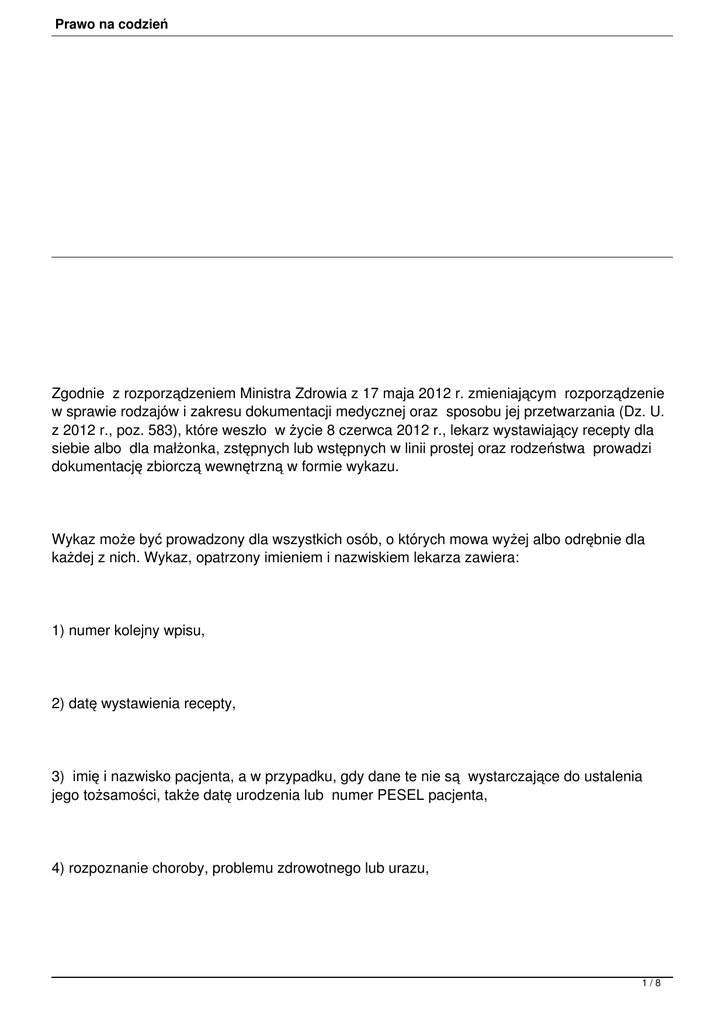 Prawo na codzień

Zgodnie z rozporządzeniem Ministra Zdrowia z 17 maja 2012 r. zmieniającym rozporządzenie w sprawie rodzajów i zakresu dokumentacji medycznej oraz sposobu jej przetwarzania (Dz. U. z 2012 r., poz. 583), które weszło w życie 8 czerwca 2012 r., lekarz wystawiający recepty dla siebie albo dla małżonka, zstępnych lub wstępnych w linii prostej oraz rodzeństwa prowadzi dokumentację zbiorczą wewnętrzną w formie wykazu.

Wykaz może być prowadzony dla wszystkich osób, o których mowa wyżej albo odrębnie dla każdej z nich. Wykaz, opatrzony imieniem i nazwiskiem lekarza zawiera:

1) numer kolejny wpisu,

2) datę wystawienia recepty,

3) imię i nazwisko pacjenta, a w przypadku, gdy dane te nie są wystarczające do ustalenia jego tożsamości, także datę urodzenia lub numer PESEL pacjenta,

4) rozpoznanie choroby, problemu zdrowotnego lub urazu,

1 / 8